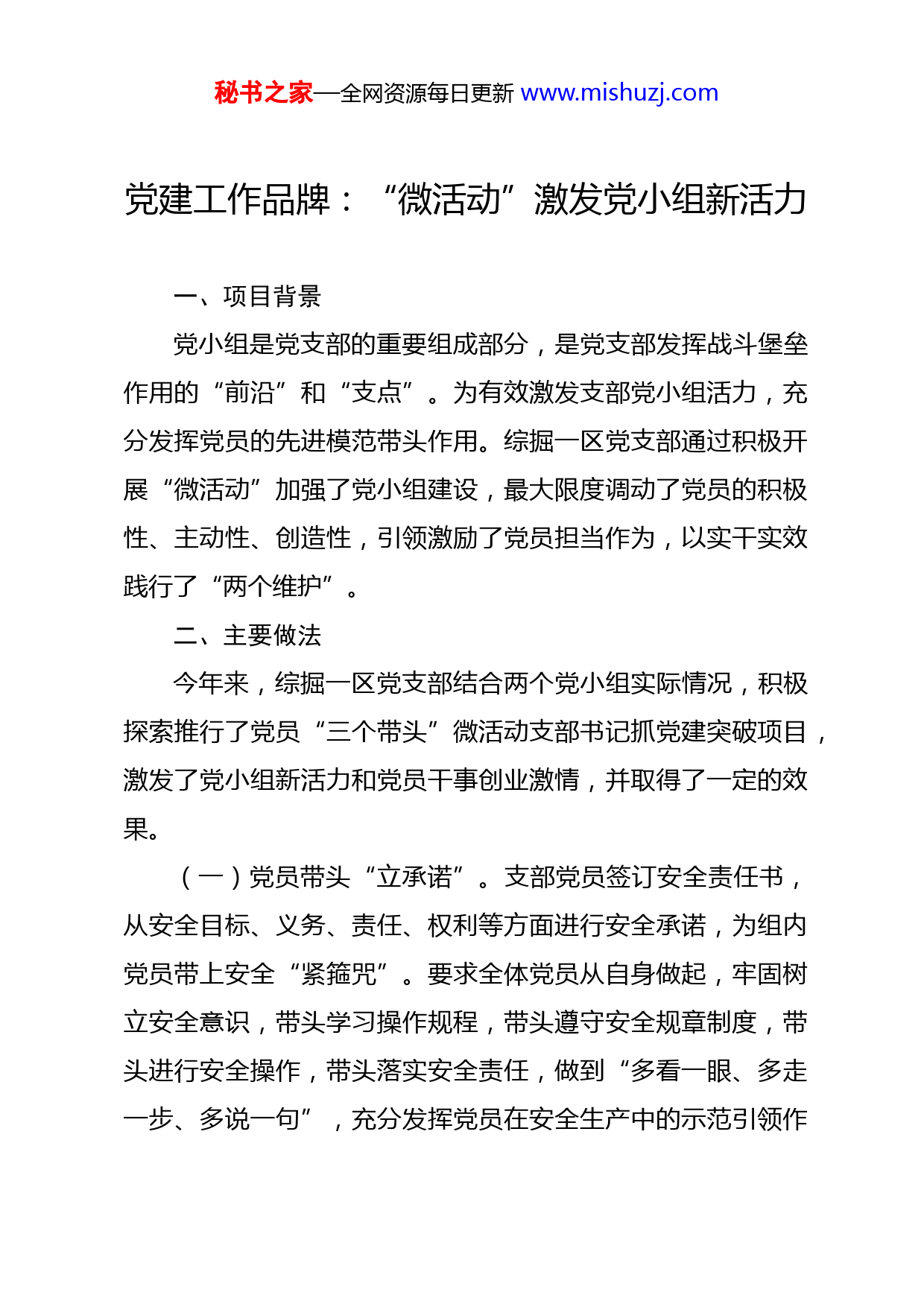 秘书之家—全网资源每日更新 www.mishuzj.com

党建工作品牌：“微活动”激发党小组新活力

一、项目背景

党小组是党支部的重要组成部分，是党支部发挥战斗堡垒作用的“前沿”和“支点”。为有效激发支部党小组活力，充分发挥党员的先进模范带头作用。综掘一区党支部通过积极开展“微活动”加强了党小组建设，最大限度调动了党员的积极性、主动性、创造性，引领激励了党员担当作为，以实干实效践行了“两个维护”。

二、主要做法

今年来，综掘一区党支部结合两个党小组实际情况，积极探索推行了党员“三个带头”微活动支部书记抓党建突破项目，激发了党小组新活力和党员干事创业激情，并取得了一定的效果。

（一）党员带头“立承诺”。支部党员签订安全责任书，从安全目标、义务、责任、权利等方面进行安全承诺，为组内党员带上安全“紧箍咒”。要求全体党员从自身做起，牢固树立安全意识，带头学习操作规程，带头遵守安全规章制度，带头进行安全操作，带头落实安全责任，做到“多看一眼、多走一步、多说一句”，充分发挥党员在安全生产中的示范引领作